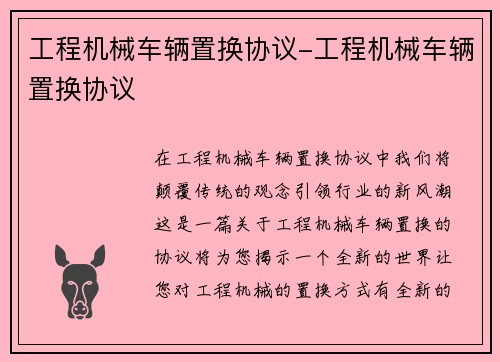 工程机械车辆置换协议-工程机械车辆置换协议

在工程机械车辆置换协议中我们将颠覆传统的观念引领行业的新风潮这是一篇关于工程机械车辆置换的协议将为您揭示一个全新的世界让您对工程机械的置换方式有全新的